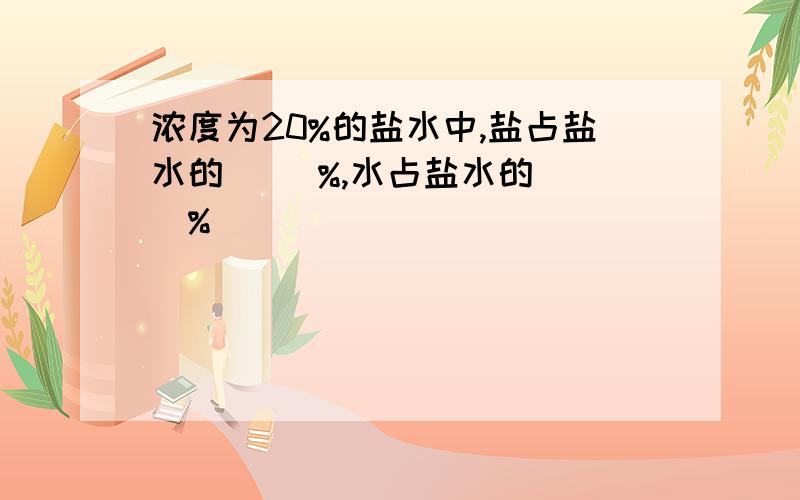 浓度为20%的盐水中,盐占盐水的（ ）%,水占盐水的（ ）%